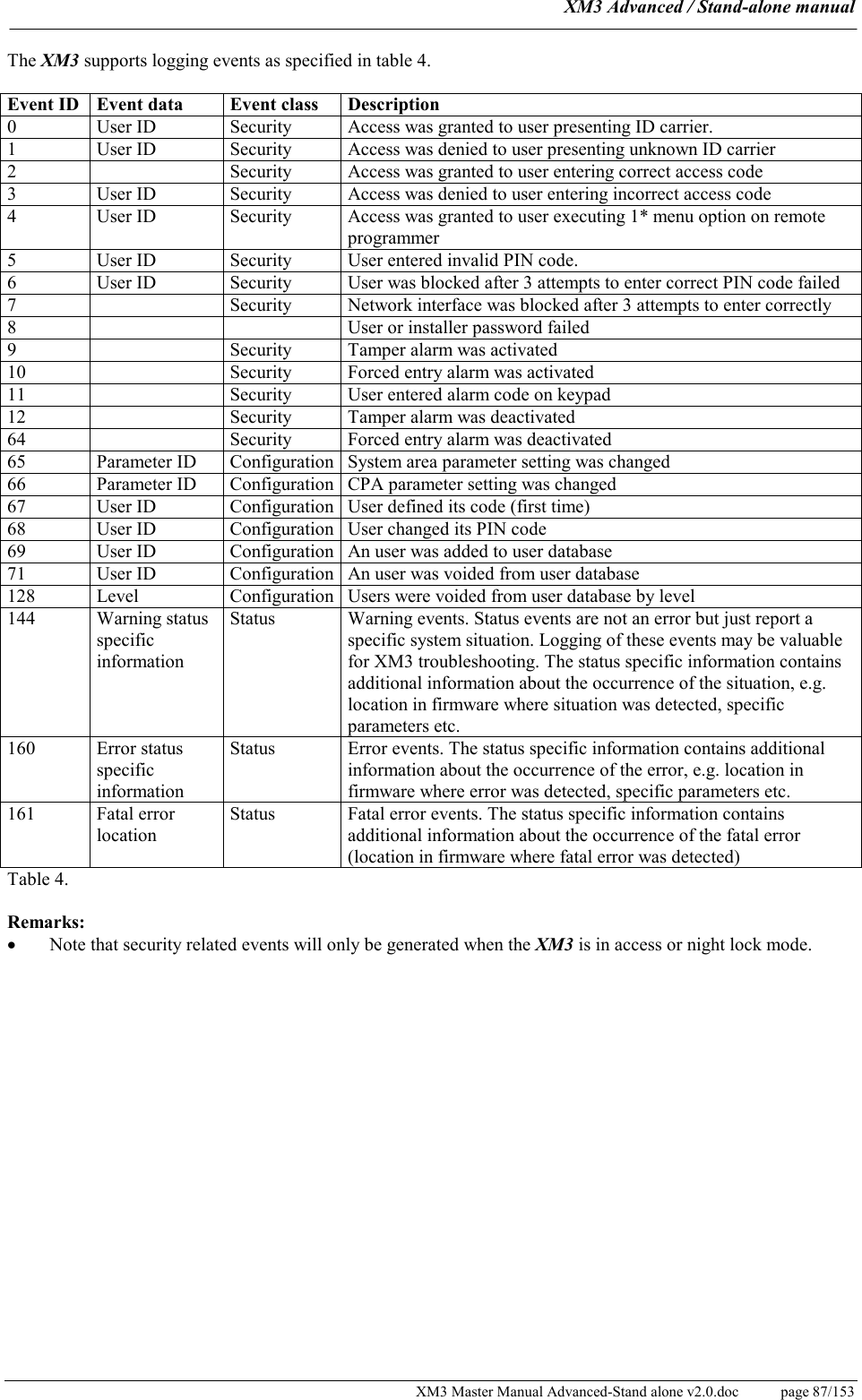 XM3 Advanced / Stand-alone manual

The XM3 supports logging events as specified in table 4.

| Event ID | Event data | Event class | Description |
|---|---|---|---|
| 0 | User ID | Security | Access was granted to user presenting ID carrier. |
| 1 | User ID | Security | Access was denied to user presenting unknown ID carrier |
| 2 | | Security | Access was granted to user entering correct access code |
| 3 | User ID | Security | Access was denied to user entering incorrect access code |
| 4 | User ID | Security | Access was granted to user executing 1* menu option on remote programmer |
| 5 | User ID | Security | User entered invalid PIN code. |
| 6 | User ID | Security | User was blocked after 3 attempts to enter correct PIN code failed |
| 7 | | Security | Network interface was blocked after 3 attempts to enter correctly |
| 8 | | | User or installer password failed |
| 9 | | Security | Tamper alarm was activated |
| 10 | | Security | Forced entry alarm was activated |
| 11 | | Security | User entered alarm code on keypad |
| 12 | | Security | Tamper alarm was deactivated |
| 64 | | Security | Forced entry alarm was deactivated |
| 65 | Parameter ID | Configuration | System area parameter setting was changed |
| 66 | Parameter ID | Configuration | CPA parameter setting was changed |
| 67 | User ID | Configuration | User defined its code (first time) |
| 68 | User ID | Configuration | User changed its PIN code |
| 69 | User ID | Configuration | An user was added to user database |
| 71 | User ID | Configuration | An user was voided from user database |
| 128 | Level | Configuration | Users were voided from user database by level |
| 144 | Warning status specific information | Status | Warning events. Status events are not an error but just report a specific system situation. Logging of these events may be valuable for XM3 troubleshooting. The status specific information contains additional information about the occurrence of the situation, e.g. location in firmware where situation was detected, specific parameters etc. |
| 160 | Error status specific information | Status | Error events. The status specific information contains additional information about the occurrence of the error, e.g. location in firmware where error was detected, specific parameters etc. |
| 161 | Fatal error location | Status | Fatal error events. The status specific information contains additional information about the occurrence of the fatal error (location in firmware where fatal error was detected) |

Table 4.

Remarks:
• Note that security related events will only be generated when the XM3 is in access or night lock mode.

XM3 Master Manual Advanced-Stand alone v2.0.doc page 87/153